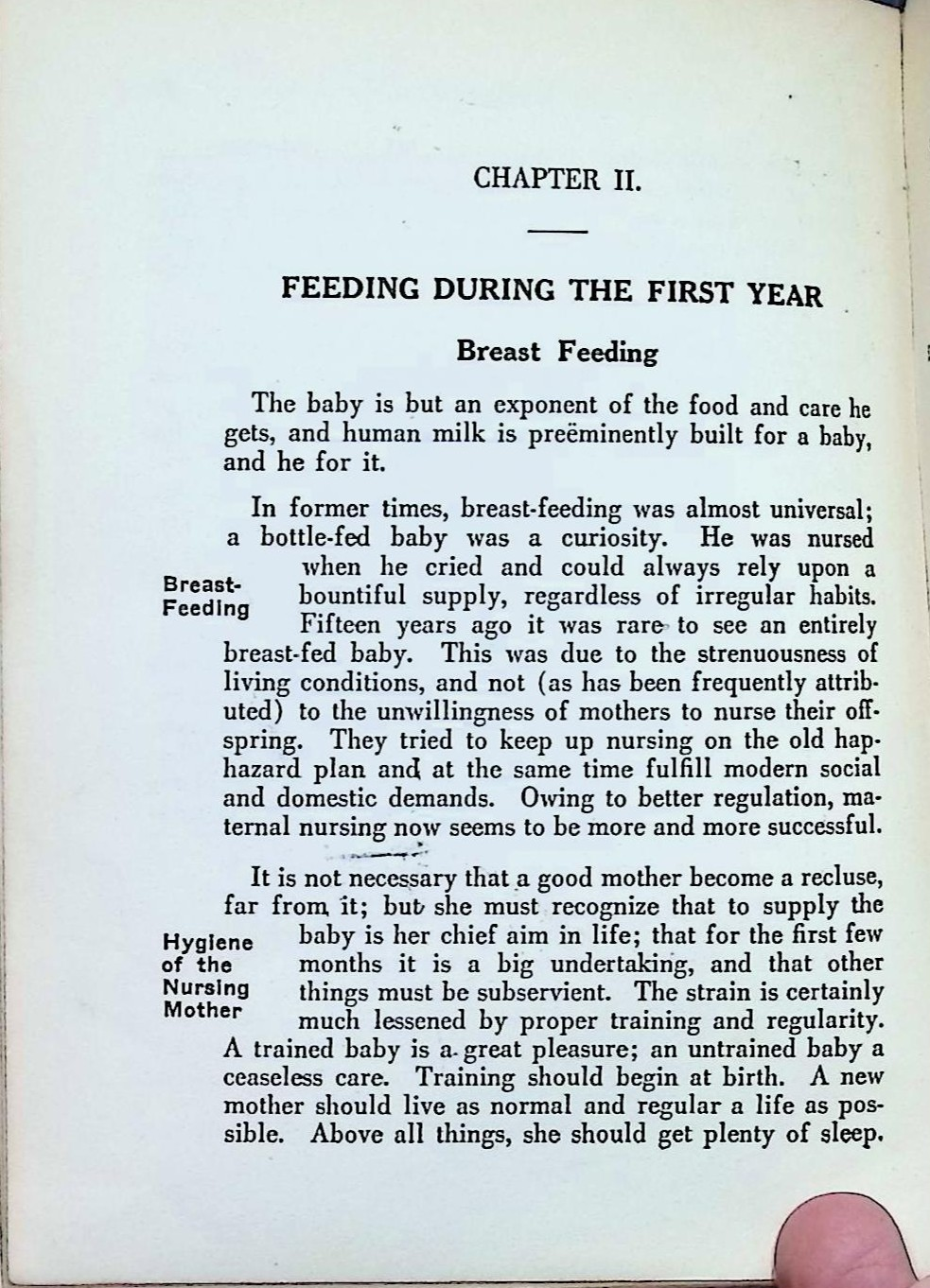 CHAPTER II.

FEEDING DURING THE FIRST YEAR

Breast Feeding

The baby is but an exponent of the food and care he gets, and human milk is preëminently built for a baby, and he for it.

Breast-Feeding

In former times, breast-feeding was almost universal; a bottle-fed baby was a curiosity. He was nursed when he cried and could always rely upon a bountiful supply, regardless of irregular habits. Fifteen years ago it was rare to see an entirely breast-fed baby. This was due to the strenuousness of living conditions, and not (as has been frequently attributed) to the unwillingness of mothers to nurse their offspring. They tried to keep up nursing on the old haphazard plan and at the same time fulfill modern social and domestic demands. Owing to better regulation, maternal nursing now seems to be more and more successful.

Hygiene of the Nursing Mother

It is not necessary that a good mother become a recluse, far from it; but she must recognize that to supply the baby is her chief aim in life; that for the first few months it is a big undertaking, and that other things must be subservient. The strain is certainly much lessened by proper training and regularity. A trained baby is a great pleasure; an untrained baby a ceaseless care. Training should begin at birth. A new mother should live as normal and regular a life as possible. Above all things, she should get plenty of sleep.